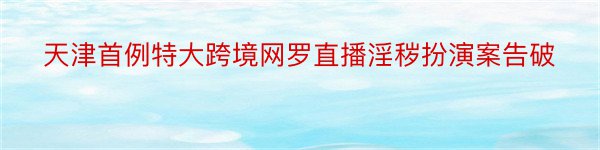 天津首例特大跨境网罗直播淫秽扮演案告破